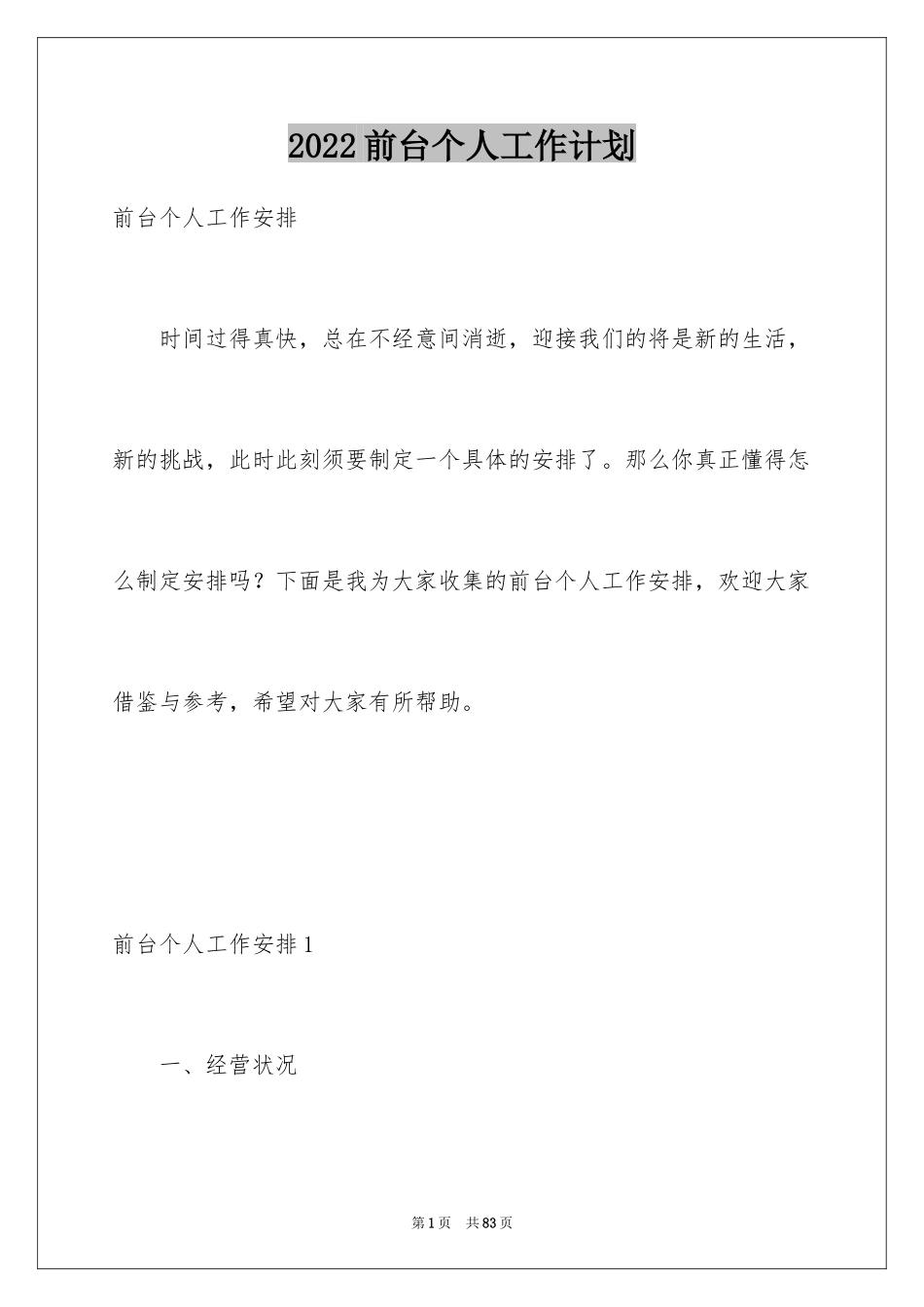 2022前台个人工作计划

前台个人工作安排

时间过得真快，总在不经意间消逝，迎接我们的将是新的生活，新的挑战，此时此刻须要制定一个具体的安排了。那么你真正懂得怎么制定安排吗？下面是我为大家收集的前台个人工作安排，欢迎大家借鉴与参考，希望对大家有所帮助。

前台个人工作安排1

一、经营状况

第1页 共83页